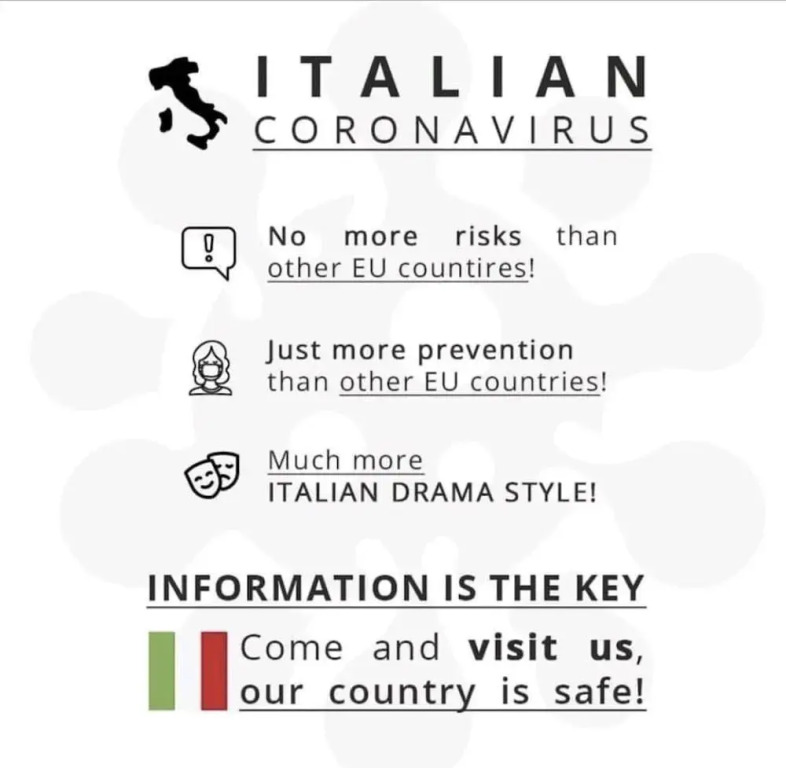 ITALIAN
CORONAVIRUS

No more risks than other EU countires!

Just more prevention than other EU countries!

Much more ITALIAN DRAMA STYLE!

INFORMATION IS THE KEY

Come and visit us, our country is safe!